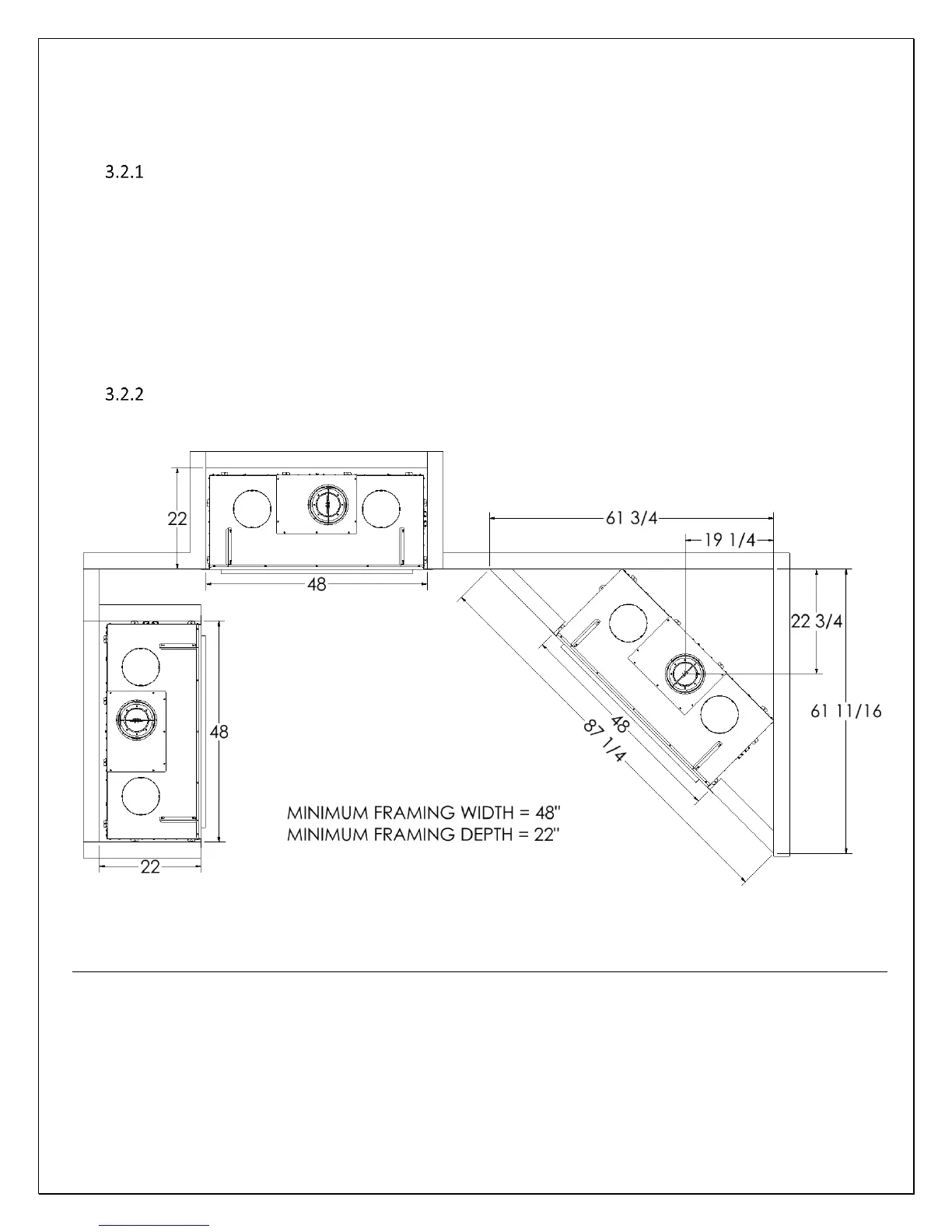 3.2.1

3.2.2

22

48

61 3/4

19 1/4

22 3/4

61 11/16

48

87 1/4

48

22

MINIMUM FRAMING WIDTH = 48"
MINIMUM FRAMING DEPTH = 22"